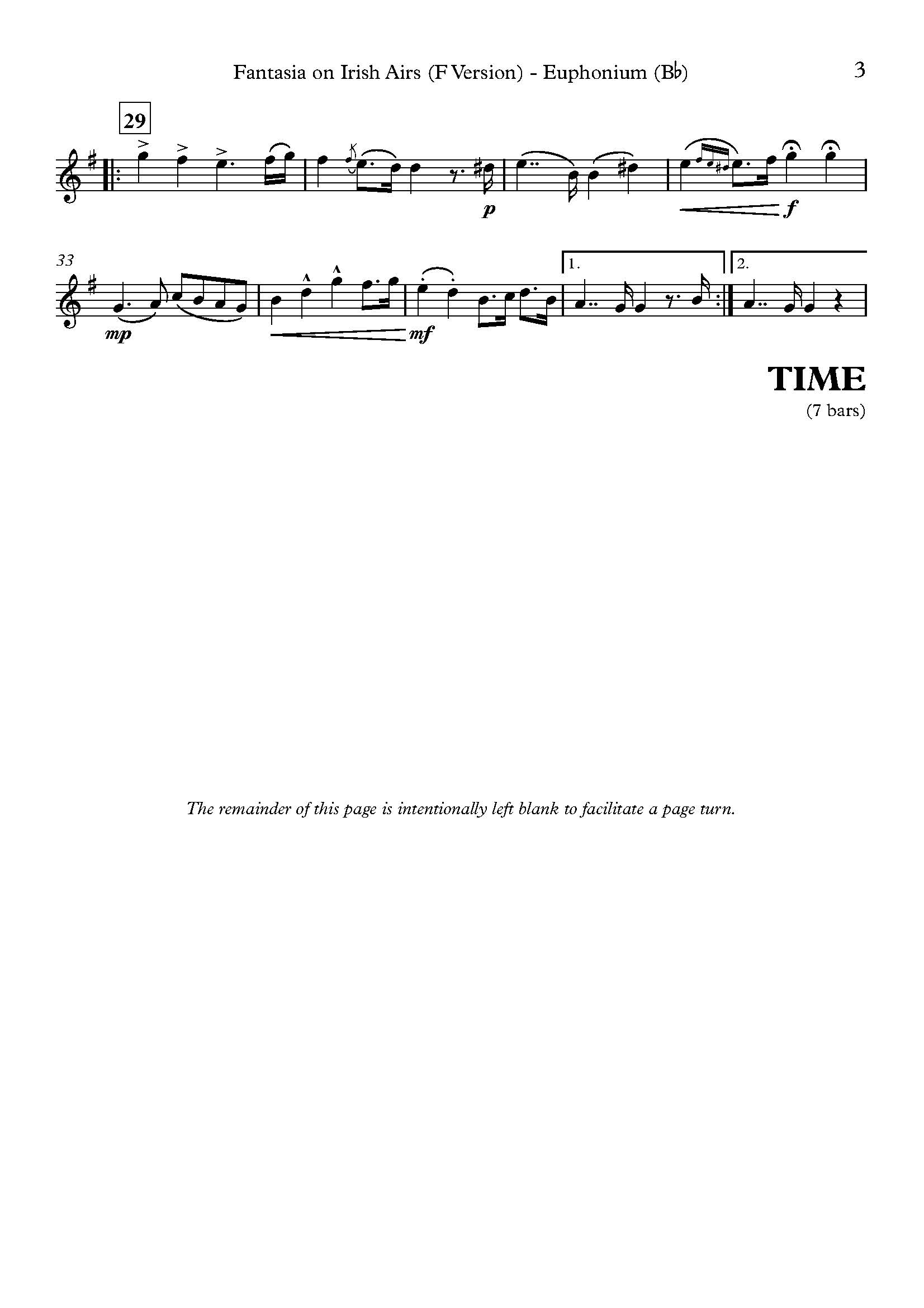 Fantasia on Irish Airs (F Version) - Euphonium (B♭)

3

29

p

f

33

mp

mf

1.

2.

TIME
(7 bars)

The remainder of this page is intentionally left blank to facilitate a page turn.